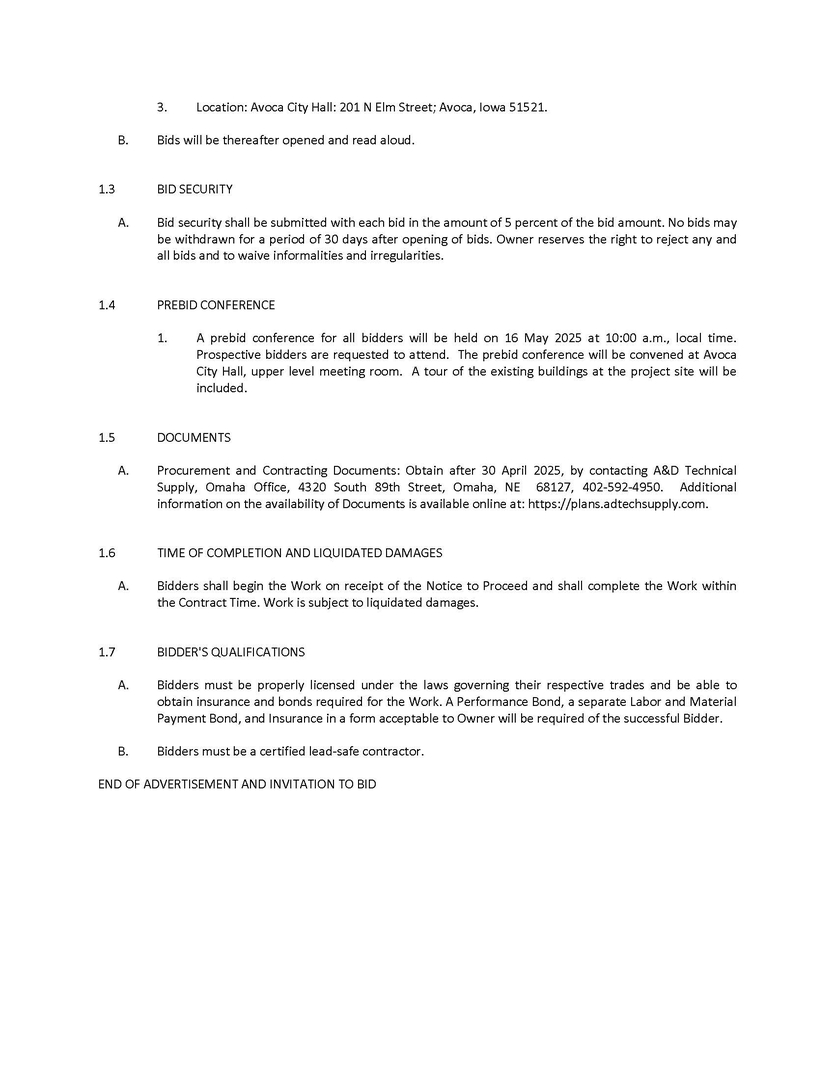 3. Location: Avoca City Hall: 201 N Elm Street; Avoca, Iowa 51521.

B. Bids will be thereafter opened and read aloud.

1.3 BID SECURITY

A. Bid security shall be submitted with each bid in the amount of 5 percent of the bid amount. No bids may be withdrawn for a period of 30 days after opening of bids. Owner reserves the right to reject any and all bids and to waive informalities and irregularities.

1.4 PREBID CONFERENCE

1. A prebid conference for all bidders will be held on 16 May 2025 at 10:00 a.m., local time. Prospective bidders are requested to attend. The prebid conference will be convened at Avoca City Hall, upper level meeting room. A tour of the existing buildings at the project site will be included.

1.5 DOCUMENTS

A. Procurement and Contracting Documents: Obtain after 30 April 2025, by contacting A&D Technical Supply, Omaha Office, 4320 South 89th Street, Omaha, NE 68127, 402-592-4950. Additional information on the availability of Documents is available online at: https://plans.adtechsupply.com.

1.6 TIME OF COMPLETION AND LIQUIDATED DAMAGES

A. Bidders shall begin the Work on receipt of the Notice to Proceed and shall complete the Work within the Contract Time. Work is subject to liquidated damages.

1.7 BIDDER'S QUALIFICATIONS

A. Bidders must be properly licensed under the laws governing their respective trades and be able to obtain insurance and bonds required for the Work. A Performance Bond, a separate Labor and Material Payment Bond, and Insurance in a form acceptable to Owner will be required of the successful Bidder.

B. Bidders must be a certified lead-safe contractor.

END OF ADVERTISEMENT AND INVITATION TO BID